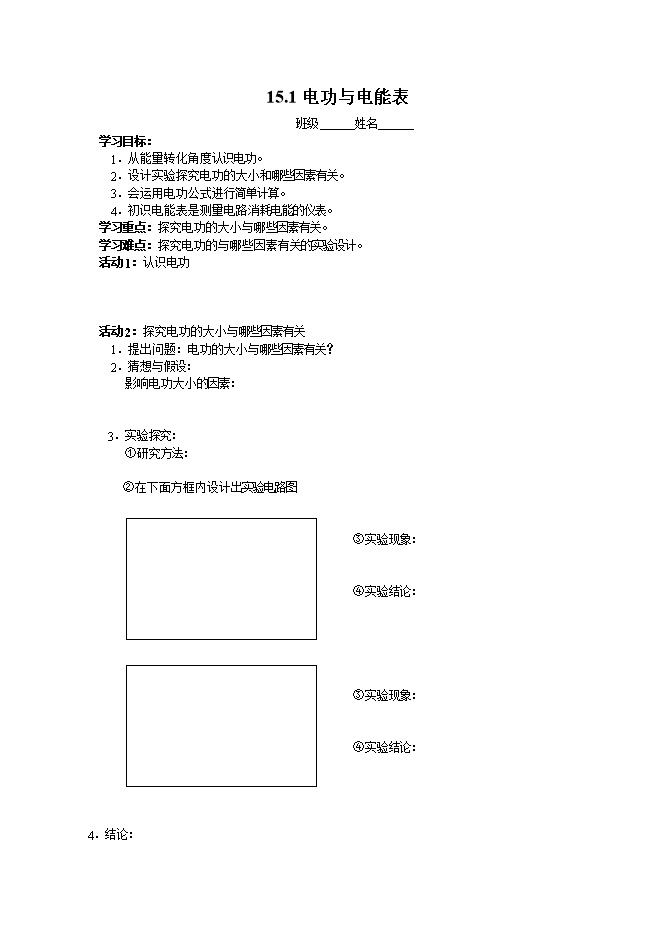 15.1 电功与电能表

班级______姓名______

学习目标：

1．从能量转化角度认识电功。

2．设计实验探究电功的大小和哪些因素有关。

3．会运用电功公式进行简单计算。

4．初识电能表是测量电路消耗电能的仪表。

学习重点：探究电功的大小与哪些因素有关。

学习难点：探究电功的与哪些因素有关的实验设计。

活动1：认识电功

活动2：探究电功的大小与哪些因素有关

1．提出问题：电功的大小与哪些因素有关？

2．猜想与假设：

影响电功大小的因素：

3．实验探究：

①研究方法：

②在下面方框内设计出实验电路图

③实验现象：

④实验结论：

③实验现象：

④实验结论：

4．结论：